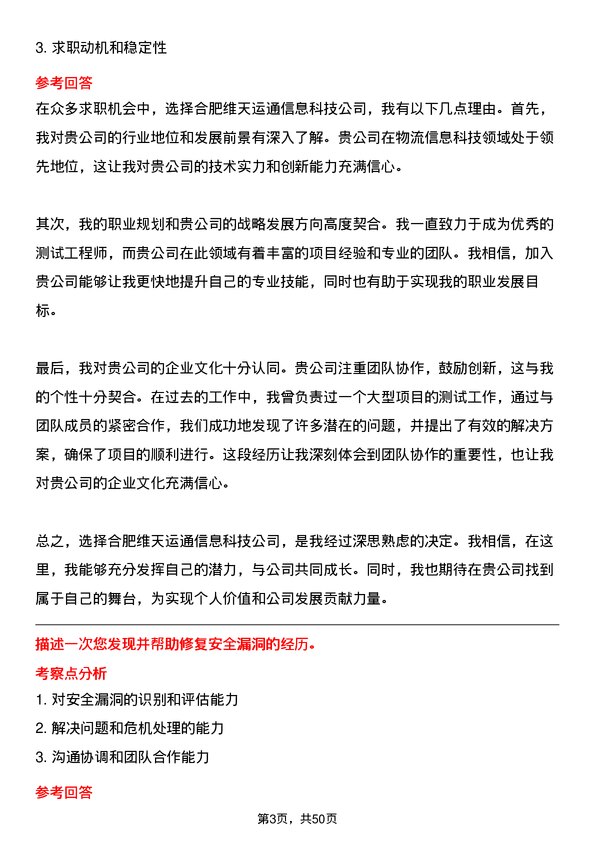 3. 求职动机和稳定性

参考回答

在众多求职机会中，选择合肥维天运通信息科技公司，我有以下几点理由。首先，我对贵公司的行业地位和发展前景有深入了解。贵公司在物流信息科技领域处于领先地位，这让我对贵公司的技术实力和创新能力充满信心。

其次，我的职业规划和贵公司的战略发展方向高度契合。我一直致力于成为优秀的测试工程师，而贵公司在此领域有着丰富的项目经验和专业的团队。我相信，加入贵公司能够让我更快地提升自己的专业技能，同时也有助于实现我的职业发展目标。

最后，我对贵公司的企业文化十分认同。贵公司注重团队协作，鼓励创新，这与我的个性十分契合。在过去的工作中，我曾负责过一个大型项目的测试工作，通过与团队成员的紧密合作，我们成功地发现了许多潜在的问题，并提出了有效的解决方案，确保了项目的顺利进行。这段经历让我深刻体会到团队协作的重要性，也让我对贵公司的企业文化充满信心。

总之，选择合肥维天运通信息科技公司，是我经过深思熟虑的决定。我相信，在这里，我能够充分发挥自己的潜力，与公司共同成长。同时，我也期待在贵公司找到属于自己的舞台，为实现个人价值和公司发展贡献力量。

描述一次您发现并帮助修复安全漏洞的经历。

考察点分析

1. 对安全漏洞的识别和评估能力

2. 解决问题和危机处理的能力

3. 沟通协调和团队合作能力

参考回答

第3页，共50页